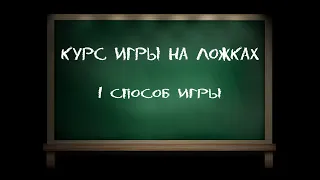 КУРС ИГРЫ НА ЛОЖКАХ

1 СПОСОБ ИГРЫ